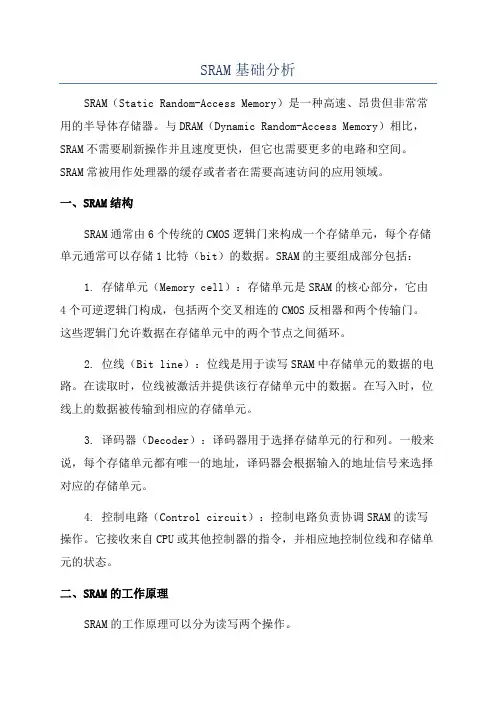 SRAM基础分析

SRAM（Static Random-Access Memory）是一种高速、昂贵但非常常用的半导体存储器。与DRAM（Dynamic Random-Access Memory）相比，SRAM不需要刷新操作并且速度更快，但它也需要更多的电路和空间。SRAM常被用作处理器的缓存或者者在需要高速访问的应用领域。

一、SRAM结构

SRAM通常由6个传统的CMOS逻辑门来构成一个存储单元，每个存储单元通常可以存储1比特（bit）的数据。SRAM的主要组成部分包括：

1. 存储单元（Memory cell）：存储单元是SRAM的核心部分，它由4个可逆逻辑门构成，包括两个交叉相连的CMOS反相器和两个传输门。这些逻辑门允许数据在存储单元中的两个节点之间循环。

2. 位线（Bit line）：位线是用于读写SRAM中存储单元的数据的电路。在读取时，位线被激活并提供该行存储单元中的数据。在写入时，位线上的数据被传输到相应的存储单元。

3. 译码器（Decoder）：译码器用于选择存储单元的行和列。一般来说，每个存储单元都有唯一的地址，译码器会根据输入的地址信号来选择对应的存储单元。

4. 控制电路（Control circuit）：控制电路负责协调SRAM的读写操作。它接收来自CPU或其他控制器的指令，并相应地控制位线和存储单元的状态。

二、SRAM的工作原理

SRAM的工作原理可以分为读写两个操作。